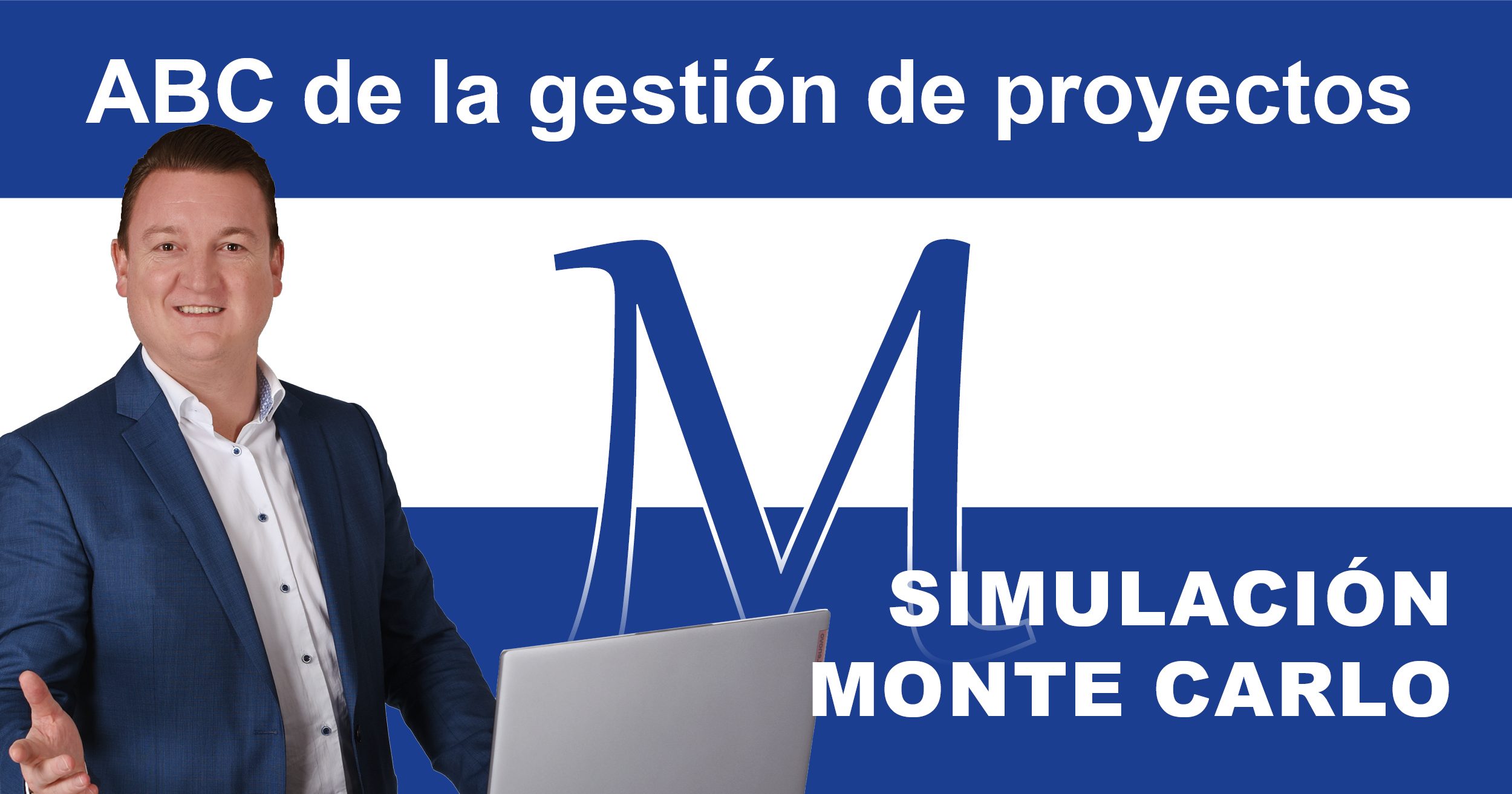 ABC de la gestión de proyectos

M

SIMULACIÓN
MONTE CARLO